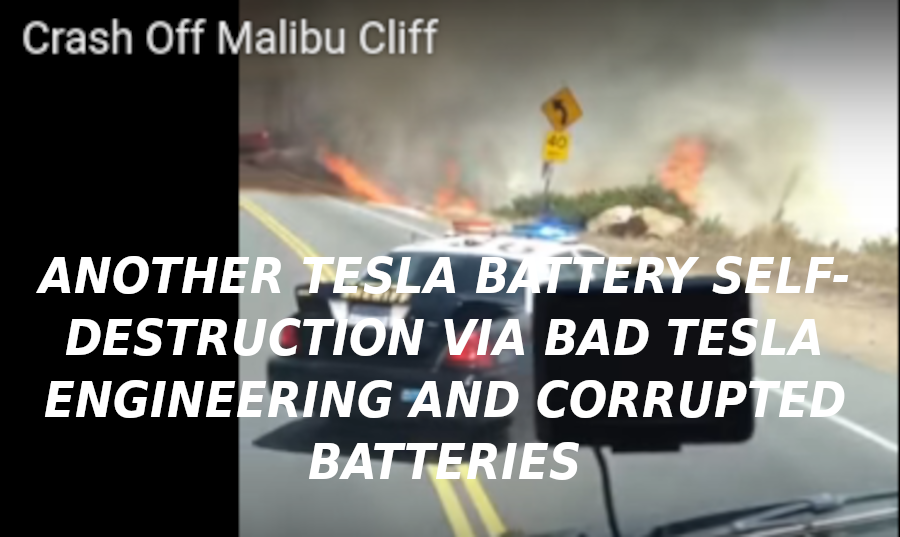 Crash Off Malibu Cliff

40

ANOTHER TESLA BATTERY SELF-DESTRUCTION VIA BAD TESLA ENGINEERING AND CORRUPTED BATTERIES